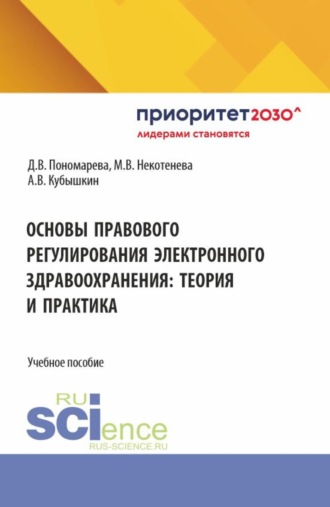 приоритет2030^
лидерами становятся

Д.В. Пономарева, М.В. Некотенева
А.В. Кубышкин

ОСНОВЫ ПРАВОВОГО РЕГУЛИРОВАНИЯ ЭЛЕКТРОННОГО ЗДРАВООХРАНЕНИЯ: ТЕОРИЯ И ПРАКТИКА

Учебное пособие

RU
SCIence
RUS-SCIENCE.RU